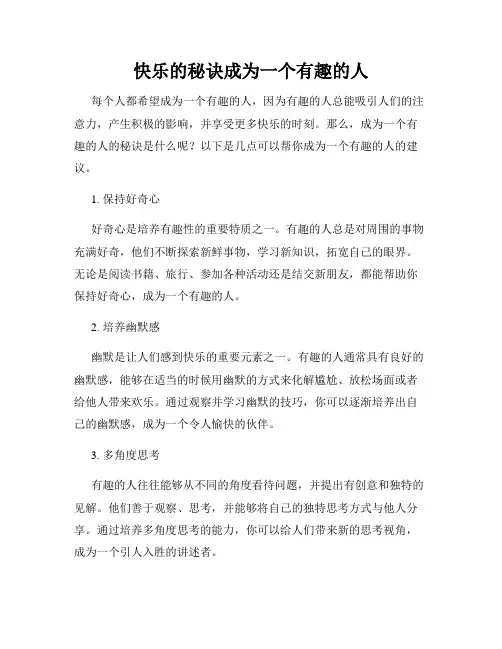 快乐的秘诀成为一个有趣的人

每个人都希望成为一个有趣的人，因为有趣的人总能吸引人们的注意力，产生积极的影响，并享受更多快乐的时刻。那么，成为一个有趣的人的秘诀是什么呢？以下是几点可以帮你成为一个有趣的人的建议。

1. 保持好奇心

好奇心是培养有趣性的重要特质之一。有趣的人总是对周围的事物充满好奇，他们不断探索新鲜事物，学习新知识，拓宽自己的眼界。无论是阅读书籍、旅行、参加各种活动还是结交新朋友，都能帮助你保持好奇心，成为一个有趣的人。

2. 培养幽默感

幽默是让人们感到快乐的重要元素之一。有趣的人通常具有良好的幽默感，能够在适当的时候用幽默的方式来化解尴尬、放松场面或者给他人带来欢乐。通过观察并学习幽默的技巧，你可以逐渐培养出自己的幽默感，成为一个令人愉快的伙伴。

3. 多角度思考

有趣的人往往能够从不同的角度看待问题，并提出有创意和独特的见解。他们善于观察、思考，并能够将自己的独特思考方式与他人分享。通过培养多角度思考的能力，你可以给人们带来新的思考视角，成为一个引人入胜的讲述者。